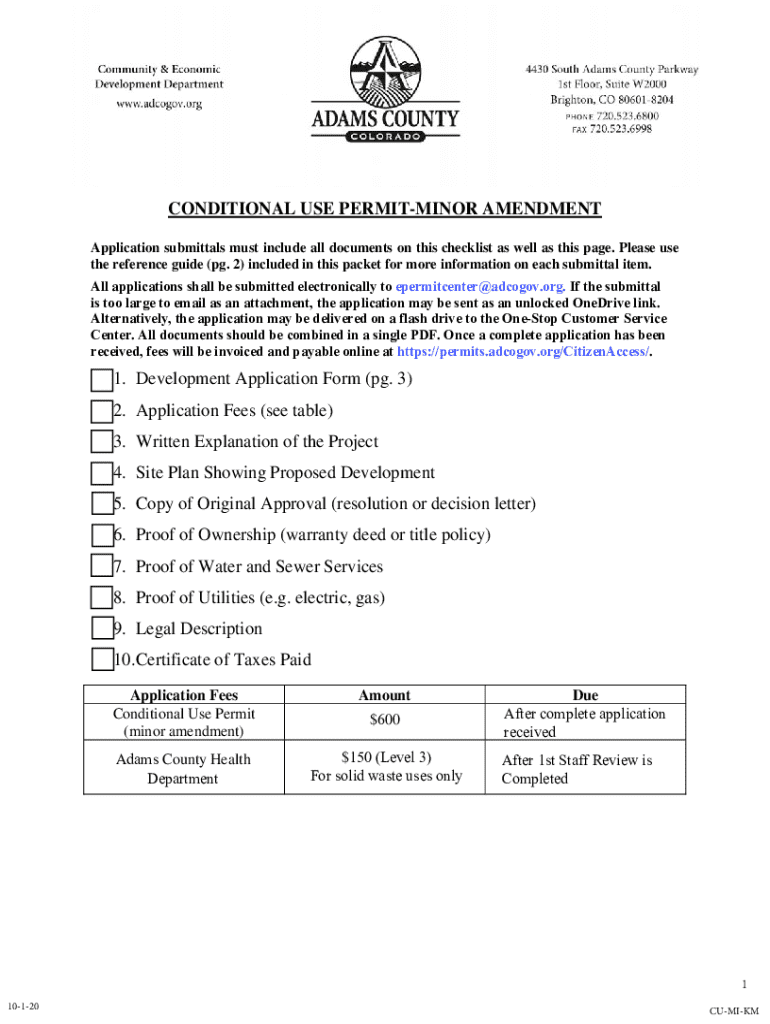 Community & Economic Development Department
www.adcogov.org

ADAMS COUNTY
COLORADO

4430 South Adams County Parkway
1st Floor, Suite W2000
Brighton, CO 80601-8204
PHONE 720.523.6800
FAX 720.523.6998

CONDITIONAL USE PERMIT-MINOR AMENDMENT

Application submittals must include all documents on this checklist as well as this page. Please use the reference guide (pg. 2) included in this packet for more information on each submittal item.

All applications shall be submitted electronically to epermitcenter@adcogov.org. If the submittal is too large to email as an attachment, the application may be sent as an unlocked OneDrive link. Alternatively, the application may be delivered on a flash drive to the One-Stop Customer Service Center. All documents should be combined in a single PDF. Once a complete application has been received, fees will be invoiced and payable online at https://permits.adcogov.org/CitizenAccess/.

1. Development Application Form (pg. 3)
2. Application Fees (see table)
3. Written Explanation of the Project
4. Site Plan Showing Proposed Development
5. Copy of Original Approval (resolution or decision letter)
6. Proof of Ownership (warranty deed or title policy)
7. Proof of Water and Sewer Services
8. Proof of Utilities (e.g. electric, gas)
9. Legal Description
10.Certificate of Taxes Paid

| Application Fees | Amount | Due |
|---|---|---|
| Conditional Use Permit (minor amendment) | $600 | After complete application received |
| Adams County Health Department | $150 (Level 3) For solid waste uses only | After 1st Staff Review is Completed |

1

10-1-20

CU-MI-KM